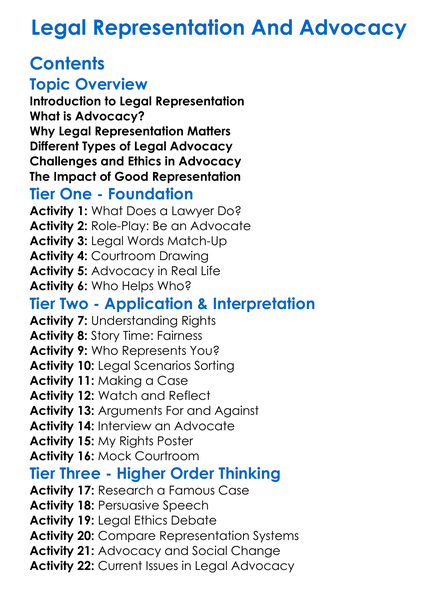 Legal Representation And Advocacy

Contents

Topic Overview

Introduction to Legal Representation
What is Advocacy?
Why Legal Representation Matters
Different Types of Legal Advocacy
Challenges and Ethics in Advocacy
The Impact of Good Representation

Tier One - Foundation

Activity 1: What Does a Lawyer Do?
Activity 2: Role-Play: Be an Advocate
Activity 3: Legal Words Match-Up
Activity 4: Courtroom Drawing
Activity 5: Advocacy in Real Life
Activity 6: Who Helps Who?

Tier Two - Application & Interpretation

Activity 7: Understanding Rights
Activity 8: Story Time: Fairness
Activity 9: Who Represents You?
Activity 10: Legal Scenarios Sorting
Activity 11: Making a Case
Activity 12: Watch and Reflect
Activity 13: Arguments For and Against
Activity 14: Interview an Advocate
Activity 15: My Rights Poster
Activity 16: Mock Courtroom

Tier Three - Higher Order Thinking

Activity 17: Research a Famous Case
Activity 18: Persuasive Speech
Activity 19: Legal Ethics Debate
Activity 20: Compare Representation Systems
Activity 21: Advocacy and Social Change
Activity 22: Current Issues in Legal Advocacy